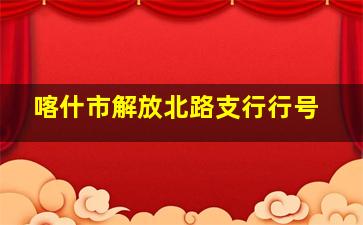 喀什市解放北路支行行号